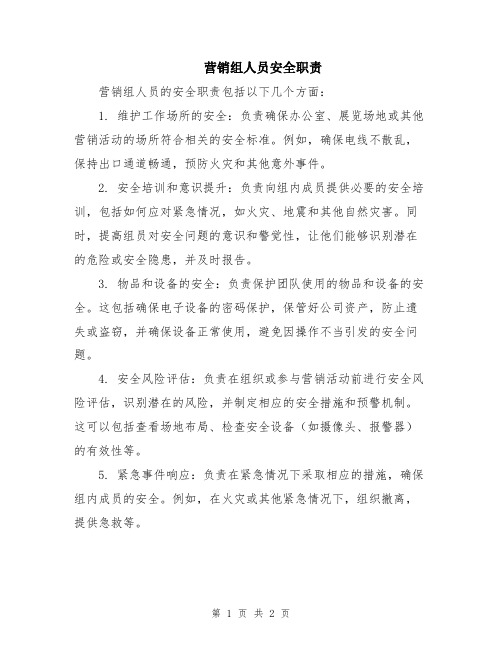 营销组人员安全职责

营销组人员的安全职责包括以下几个方面：

1. 维护工作场所的安全：负责确保办公室、展览场地或其他营销活动的场所符合相关的安全标准。例如，确保电线不散乱，保持出口通道畅通，预防火灾和其他意外事件。

2. 安全培训和意识提升：负责向组内成员提供必要的安全培训，包括如何应对紧急情况，如火灾、地震和其他自然灾害。同时，提高组员对安全问题的意识和警觉性，让他们能够识别潜在的危险或安全隐患，并及时报告。

3. 物品和设备的安全：负责保护团队使用的物品和设备的安全。这包括确保电子设备的密码保护，保管好公司资产，防止遗失或盗窃，并确保设备正常使用，避免因操作不当引发的安全问题。

4. 安全风险评估：负责在组织或参与营销活动前进行安全风险评估，识别潜在的风险，并制定相应的安全措施和预警机制。这可以包括查看场地布局、检查安全设备（如摄像头、报警器）的有效性等。

5. 紧急事件响应：负责在紧急情况下采取相应的措施，确保组内成员的安全。例如，在火灾或其他紧急情况下，组织撤离，提供急救等。

第 1 页 共 2 页